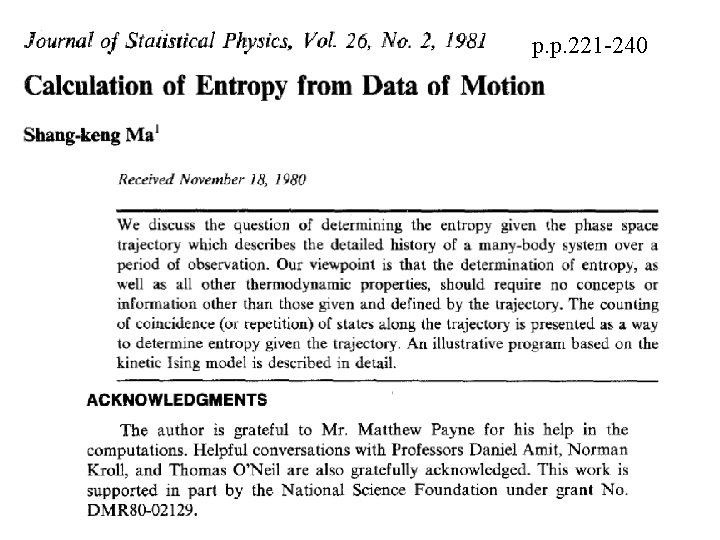 Journal of Statistical Physics, Vol. 26, No. 2, 1981 p.p.221-240

Calculation of Entropy from Data of Motion

Shang-keng Ma$^{1}$

Received November 18, 1980

We discuss the question of determining the entropy given the phase space trajectory which describes the detailed history of a many-body system over a period of observation. Our viewpoint is that the determination of entropy, as well as all other thermodynamic properties, should require no concepts or information other than those given and defined by the trajectory. The counting of coincidence (or repetition) of states along the trajectory is presented as a way to determine entropy given the trajectory. An illustrative program based on the kinetic Ising model is described in detail.

ACKNOWLEDGMENTS

The author is grateful to Mr. Matthew Payne for his help in the computations. Helpful conversations with Professors Daniel Amit, Norman Kroll, and Thomas O'Neil are also gratefully acknowledged. This work is supported in part by the National Science Foundation under grant No. DMR80-02129.